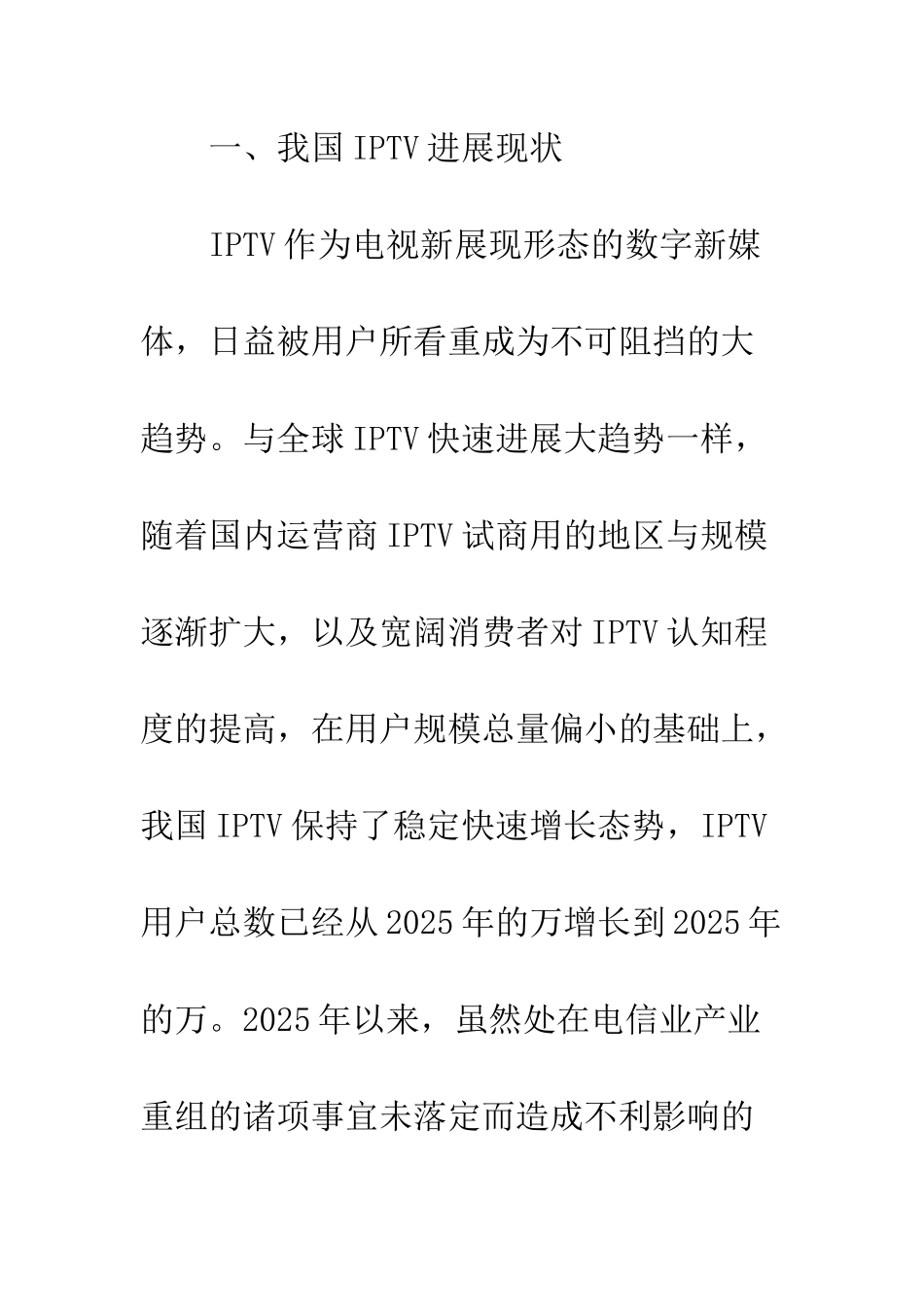 一、我国 IPTV 进展现状

IPTV 作为电视新展现形态的数字新媒体，日益被用户所看重成为不可阻挡的大趋势。与全球 IPTV 快速进展大趋势一样，随着国内运营商 IPTV 试商用的地区与规模逐渐扩大，以及宽阔消费者对 IPTV 认知程度的提高，在用户规模总量偏小的基础上，我国 IPTV 保持了稳定快速增长态势，IPTV 用户总数已经从 2025 年的万增长到 2025 年的万。2025 年以来，虽然处在电信业产业重组的诸项事宜未落定而造成不利影响的